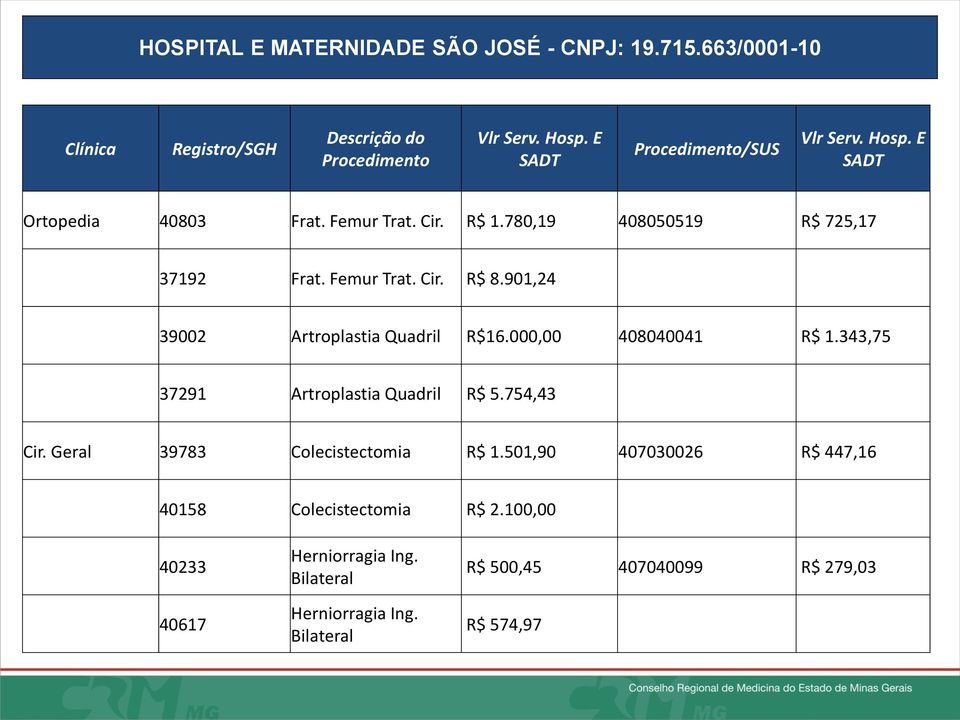 HOSPITAL E MATERNIDADE SÃO JOSÉ - CNPJ: 19.715.663/0001-10

| Clínica | Registro/SGH | Descrição do Procedimento | Vlr Serv. Hosp. E SADT | Procedimento/SUS | Vlr Serv. Hosp. E SADT |
|---|---|---|---|---|---|
| Ortopedia | 40803 | Frat. Femur Trat. Cir. | R$ 1.780,19 | 408050519 | R$ 725,17 |
| | 37192 | Frat. Femur Trat. Cir. | R$ 8.901,24 | | |
| | 39002 | Artroplastia Quadril | R$16.000,00 | 408040041 | R$ 1.343,75 |
| | 37291 | Artroplastia Quadril | R$ 5.754,43 | | |
| Cir. Geral | 39783 | Colecistectomia | R$ 1.501,90 | 407030026 | R$ 447,16 |
| | 40158 | Colecistectomia | R$ 2.100,00 | | |
| | 40233 | Herniorragia Ing. Bilateral | R$ 500,45 | 407040099 | R$ 279,03 |
| | 40617 | Herniorragia Ing. Bilateral | R$ 574,97 | | |

CRM MG Conselho Regional de Medicina do Estado de Minas Gerais